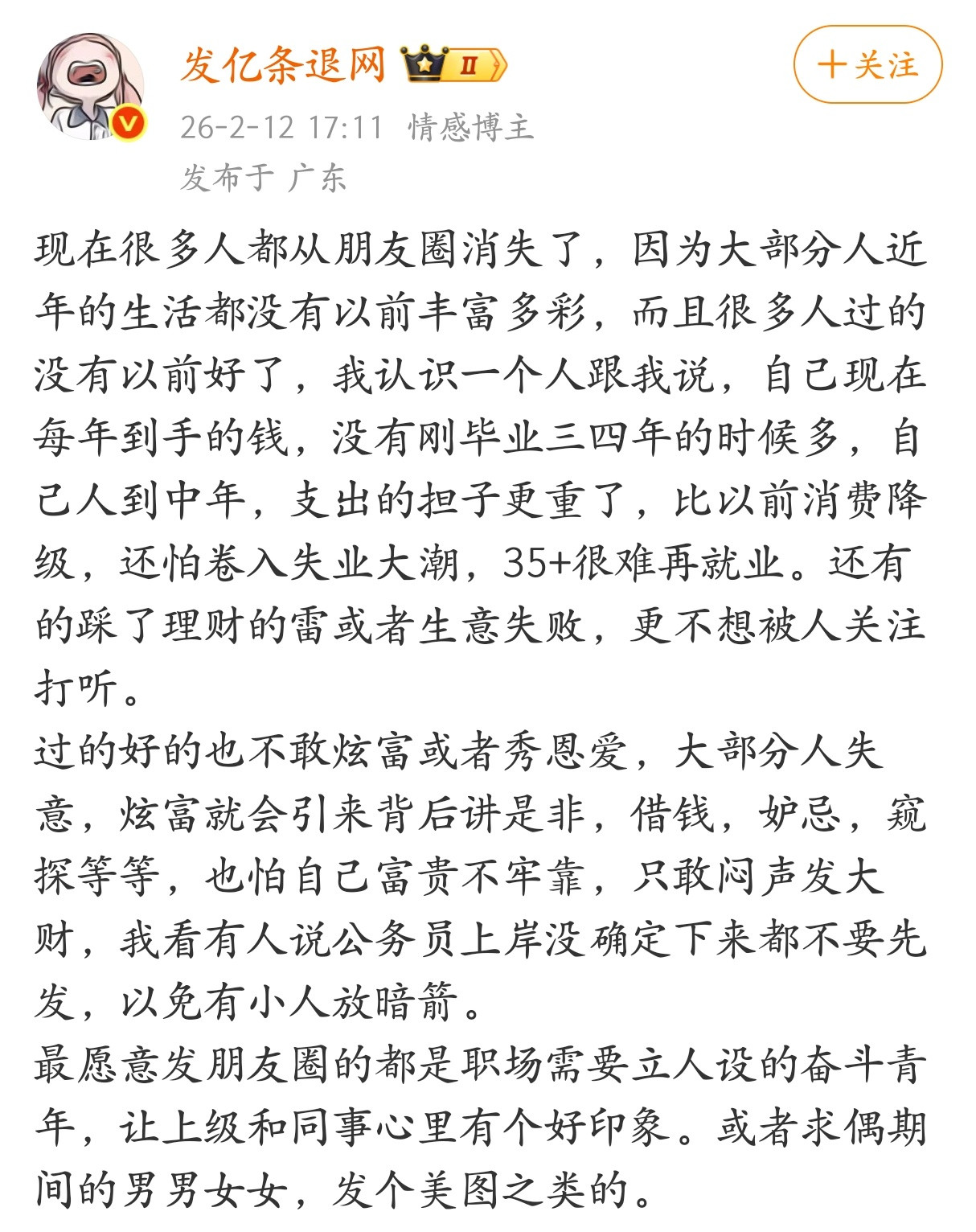 发亿条退网 II

十关注

26-2-12 17:11 情感博主

发布于 广东

现在很多人都从朋友圈消失了，因为大部分人近年的生活都没有以前丰富多彩，而且很多人过的没有以前好了，我认识一个人跟我说，自己现在每年到手的钱，没有刚毕业三四年的时候多，自己人到中年，支出的担子更重了，比以前消费降级，还怕卷入失业大潮，35+很难再就业。还有的踩了理财的雷或者生意失败，更不想被人关注打听。
过的好的也不敢炫富或者秀恩爱，大部分人失意，炫富就会引来背后讲是非，借钱，妒忌，窥探等等，也怕自己富贵不牢靠，只敢闷声发大财，我看有人说公务员上岸没确定下来都不要先发，以免有小人放暗箭。
最愿意发朋友圈的都是职场需要立人设的奋斗青年，让上级和同事心里有个好印象。或者求偶期间的男男女女，发个美图之类的。